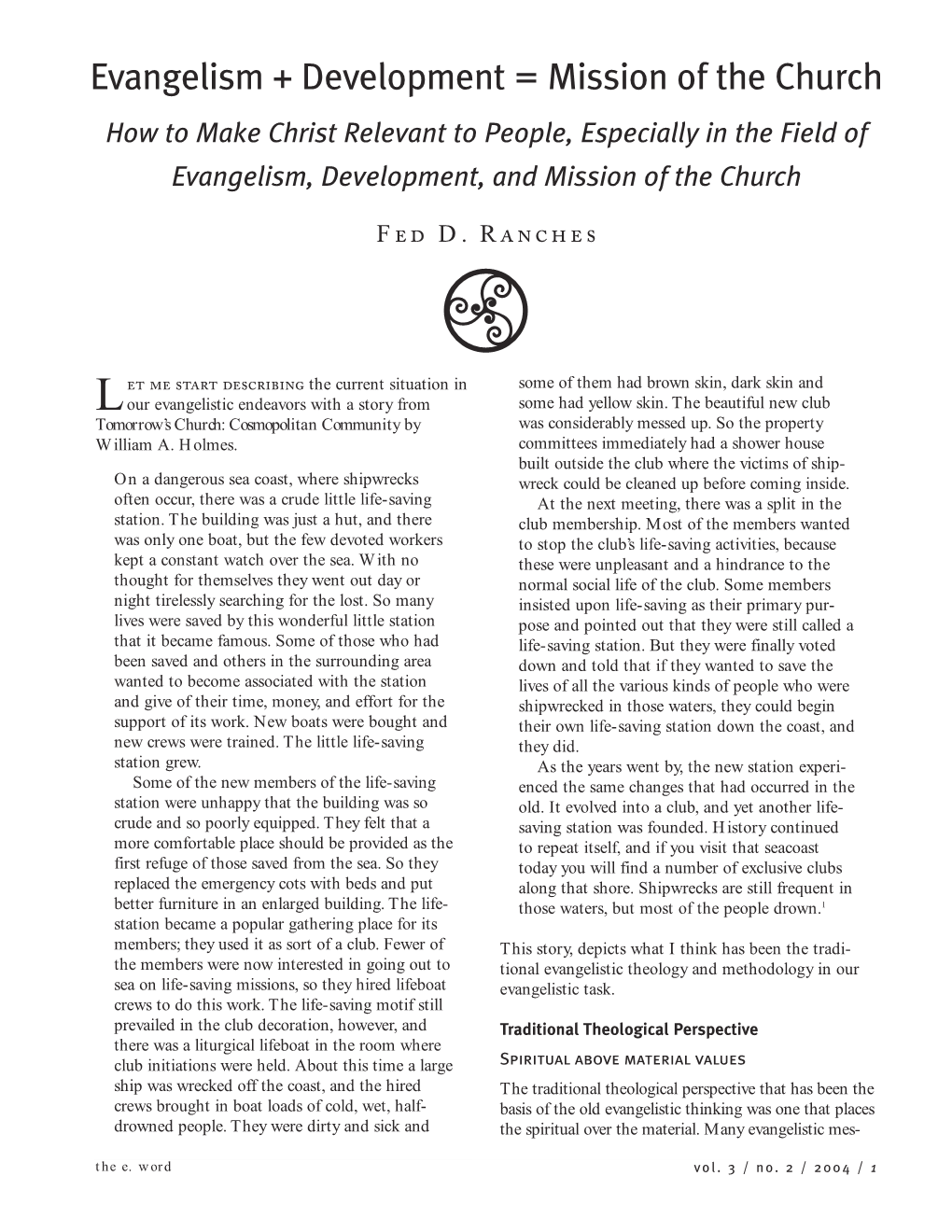 Evangelism + Development = Mission of the Church

How to Make Christ Relevant to People, Especially in the Field of Evangelism, Development, and Mission of the Church

Fed D. Ranches

Let me start describing the current situation in our evangelistic endeavors with a story from Tomorrow's Church: Cosmopolitan Community by William A. Holmes.

On a dangerous sea coast, where shipwrecks often occur, there was a crude little life-saving station. The building was just a hut, and there was only one boat, but the few devoted workers kept a constant watch over the sea. With no thought for themselves they went out day or night tirelessly searching for the lost. So many lives were saved by this wonderful little station that it became famous. Some of those who had been saved and others in the surrounding area wanted to become associated with the station and give of their time, money, and effort for the support of its work. New boats were bought and new crews were trained. The little life-saving station grew.

Some of the new members of the life-saving station were unhappy that the building was so crude and so poorly equipped. They felt that a more comfortable place should be provided as the first refuge of those saved from the sea. So they replaced the emergency cots with beds and put better furniture in an enlarged building. The life-station became a popular gathering place for its members; they used it as sort of a club. Fewer of the members were now interested in going out to sea on life-saving missions, so they hired lifeboat crews to do this work. The life-saving motif still prevailed in the club decoration, however, and there was a liturgical lifeboat in the room where club initiations were held. About this time a large ship was wrecked off the coast, and the hired crews brought in boat loads of cold, wet, half-drowned people. They were dirty and sick and some of them had brown skin, dark skin and some had yellow skin. The beautiful new club was considerably messed up. So the property committees immediately had a shower house built outside the club where the victims of shipwreck could be cleaned up before coming inside.

At the next meeting, there was a split in the club membership. Most of the members wanted to stop the club's life-saving activities, because these were unpleasant and a hindrance to the normal social life of the club. Some members insisted upon life-saving as their primary purpose and pointed out that they were still called a life-saving station. But they were finally voted down and told that if they wanted to save the lives of all the various kinds of people who were shipwrecked in those waters, they could begin their own life-saving station down the coast, and they did.

As the years went by, the new station experienced the same changes that had occurred in the old. It evolved into a club, and yet another life-saving station was founded. History continued to repeat itself, and if you visit that seacoast today you will find a number of exclusive clubs along that shore. Shipwrecks are still frequent in those waters, but most of the people drown.$^1$

This story, depicts what I think has been the traditional evangelistic theology and methodology in our evangelistic task.

Traditional Theological Perspective

Spiritual above material values

The traditional theological perspective that has been the basis of the old evangelistic thinking was one that places the spiritual over the material. Many evangelistic mes-

the e. word

vol. 3 / no. 2 / 2004 / 1